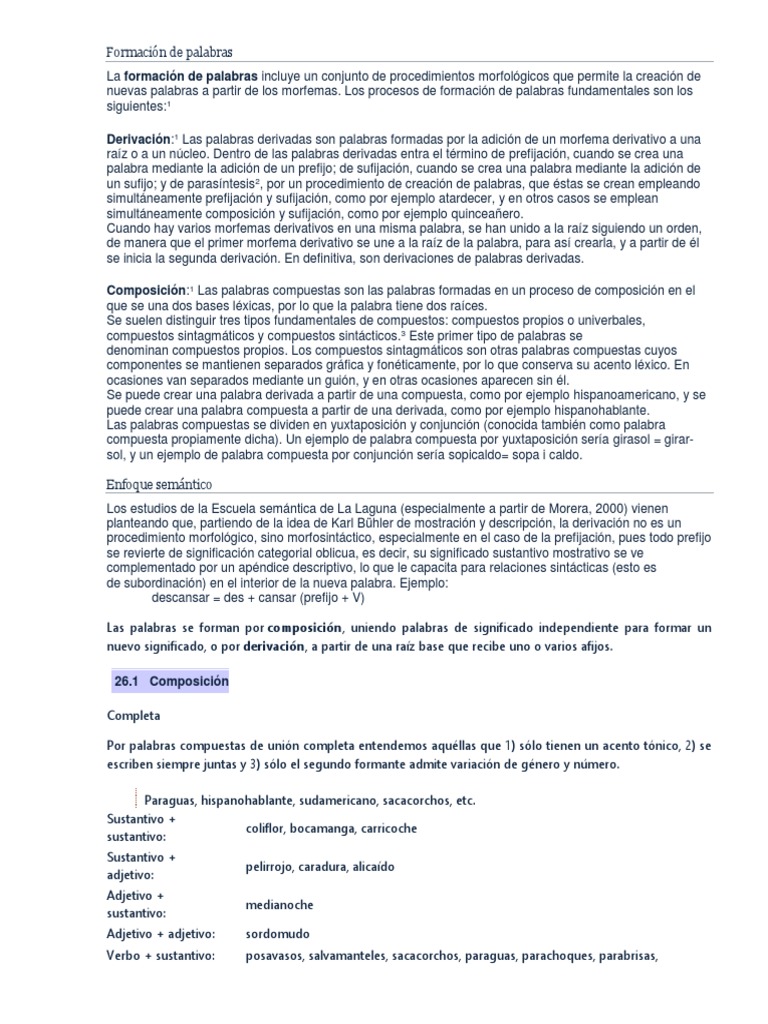 Formación de palabras

La **formación de palabras** incluye un conjunto de procedimientos morfológicos que permite la creación de nuevas palabras a partir de los morfemas. Los procesos de formación de palabras fundamentales son los siguientes:¹

**Derivación**:¹ Las palabras derivadas son palabras formadas por la adición de un morfema derivativo a una raíz o a un núcleo. Dentro de las palabras derivadas entra el término de prefijación, cuando se crea una palabra mediante la adición de un prefijo; de sufijación, cuando se crea una palabra mediante la adición de un sufijo; y de parasíntesis², por un procedimiento de creación de palabras, que éstas se crean empleando simultáneamente prefijación y sufijación, como por ejemplo atardecer, y en otros casos se emplean simultáneamente composición y sufijación, como por ejemplo quinceañero.
Cuando hay varios morfemas derivativos en una misma palabra, se han unido a la raíz siguiendo un orden, de manera que el primer morfema derivativo se une a la raíz de la palabra, para así crearla, y a partir de él se inicia la segunda derivación. En definitiva, son derivaciones de palabras derivadas.

**Composición**:¹ Las palabras compuestas son las palabras formadas en un proceso de composición en el que se una dos bases léxicas, por lo que la palabra tiene dos raíces.
Se suelen distinguir tres tipos fundamentales de compuestos: compuestos propios o univerbales, compuestos sintagmáticos y compuestos sintácticos.³ Este primer tipo de palabras se denominan compuestos propios. Los compuestos sintagmáticos son otras palabras compuestas cuyos componentes se mantienen separados gráfica y fonéticamente, por lo que conserva su acento léxico. En ocasiones van separados mediante un guión, y en otras ocasiones aparecen sin él.
Se puede crear una palabra derivada a partir de una compuesta, como por ejemplo hispanoamericano, y se puede crear una palabra compuesta a partir de una derivada, como por ejemplo hispanohablante.
Las palabras compuestas se dividen en yuxtaposición y conjunción (conocida también como palabra compuesta propiamente dicha). Un ejemplo de palabra compuesta por yuxtaposición sería girasol = girar-sol, y un ejemplo de palabra compuesta por conjunción sería sopicaldo= sopa i caldo.

Enfoque semántico

Los estudios de la Escuela semántica de La Laguna (especialmente a partir de Morera, 2000) vienen planteando que, partiendo de la idea de Karl Bühler de mostración y descripción, la derivación no es un procedimiento morfológico, sino morfosintáctico, especialmente en el caso de la prefijación, pues todo prefijo se revierte de significación categorial oblicua, es decir, su significado sustantivo mostrativo se ve complementado por un apéndice descriptivo, lo que le capacita para relaciones sintácticas (esto es de subordinación) en el interior de la nueva palabra. Ejemplo:
descansar = des + cansar (prefijo + V)

Las palabras se forman por **composición**, uniendo palabras de significado independiente para formar un nuevo significado, o por **derivación**, a partir de una raíz base que recibe uno o varios afijos.

**26.1 Composición**

Completa

Por palabras compuestas de unión completa entendemos aquéllas que 1) sólo tienen un acento tónico, 2) se escriben siempre juntas y 3) sólo el segundo formante admite variación de género y número.

Paraguas, hispanohablante, sudamericano, sacacorchos, etc.

| | |
|---|---|
| Sustantivo + sustantivo: | coliflor, bocamanga, carricoche |
| Sustantivo + adjetivo: | pelirrojo, caradura, alicaído |
| Adjetivo + sustantivo: | medianoche |
| Adjetivo + adjetivo: | sordomudo |
| Verbo + sustantivo: | posavasos, salvamanteles, sacacorchos, paraguas, parachoques, parabrisas, |